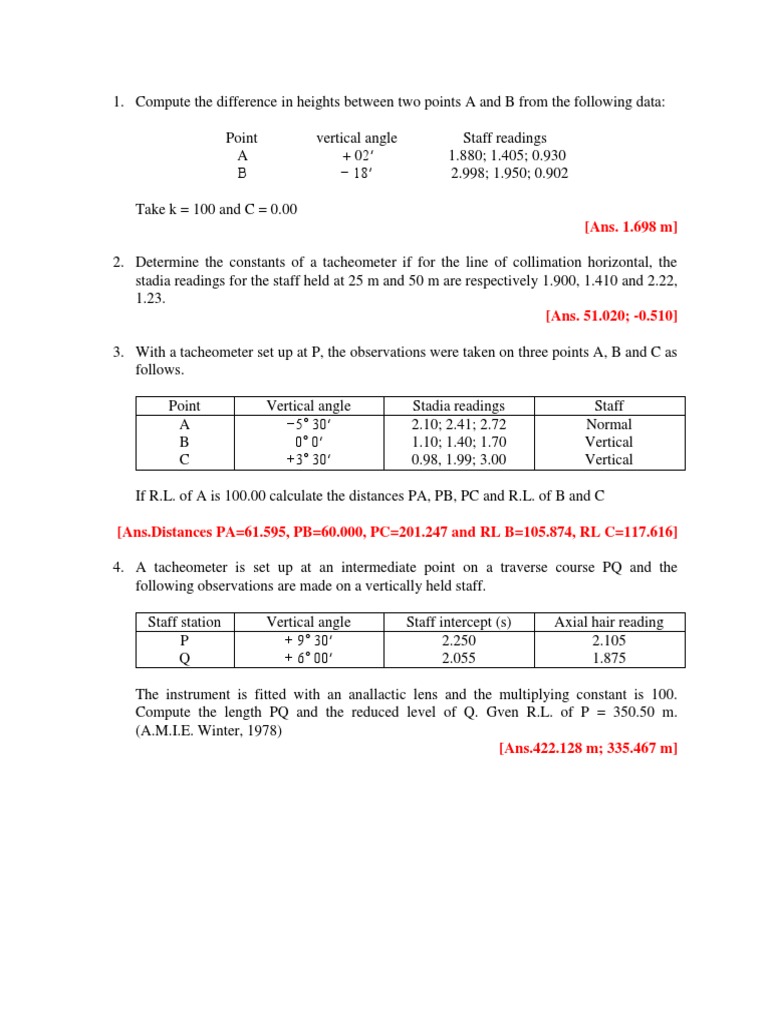 1. Compute the difference in heights between two points A and B from the following data:

| Point | vertical angle | Staff readings |
|---|---|---|
| A | + 02′ | 1.880; 1.405; 0.930 |
| B | − 18′ | 2.998; 1.950; 0.902 |

Take k = 100 and C = 0.00

[Ans. 1.698 m]

2. Determine the constants of a tacheometer if for the line of collimation horizontal, the stadia readings for the staff held at 25 m and 50 m are respectively 1.900, 1.410 and 2.22, 1.23.

[Ans. 51.020; -0.510]

3. With a tacheometer set up at P, the observations were taken on three points A, B and C as follows.

| Point | Vertical angle | Stadia readings | Staff |
|---|---|---|---|
| A | −5° 30′ | 2.10; 2.41; 2.72 | Normal |
| B | 0° 0′ | 1.10; 1.40; 1.70 | Vertical |
| C | +3° 30′ | 0.98, 1.99; 3.00 | Vertical |

If R.L. of A is 100.00 calculate the distances PA, PB, PC and R.L. of B and C

[Ans.Distances PA=61.595, PB=60.000, PC=201.247 and RL B=105.874, RL C=117.616]

4. A tacheometer is set up at an intermediate point on a traverse course PQ and the following observations are made on a vertically held staff.

| Staff station | Vertical angle | Staff intercept (s) | Axial hair reading |
|---|---|---|---|
| P | + 9° 30′ | 2.250 | 2.105 |
| Q | + 6° 00′ | 2.055 | 1.875 |

The instrument is fitted with an anallactic lens and the multiplying constant is 100. Compute the length PQ and the reduced level of Q. Gven R.L. of P = 350.50 m. (A.M.I.E. Winter, 1978)

[Ans.422.128 m; 335.467 m]